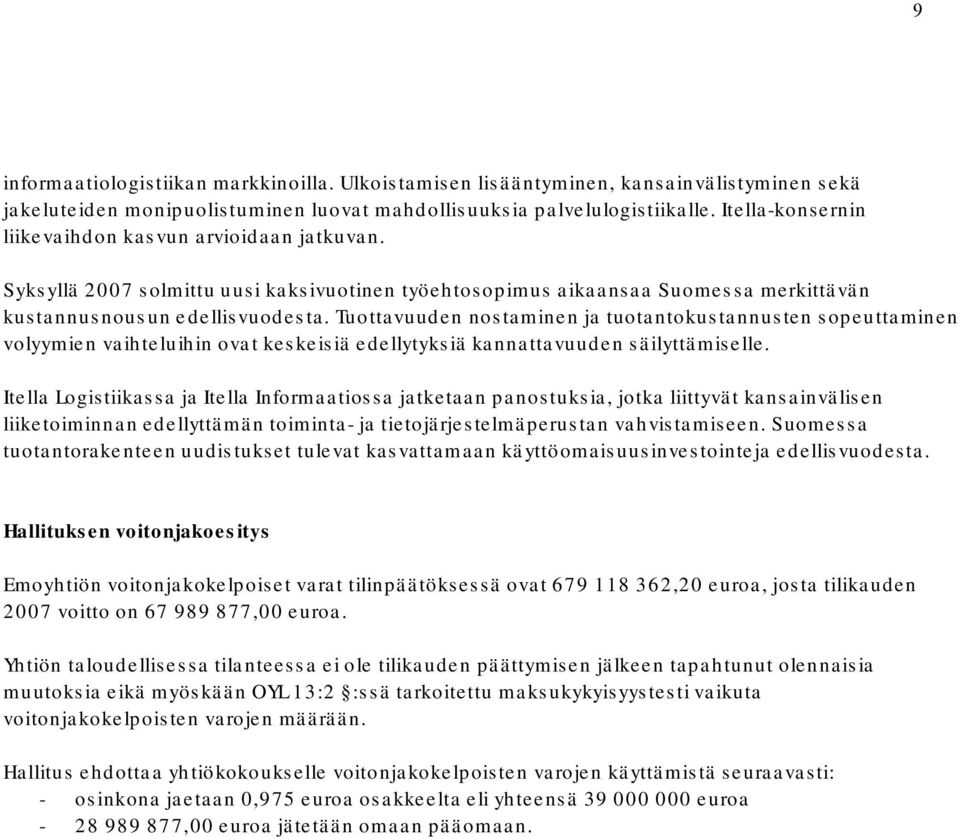 9

informaatiologistiikan markkinoilla. Ulkoistamisen lisääntyminen, kansainvälistyminen sekä jakeluteiden monipuolistuminen luovat mahdollisuuksia palvelulogistiikalle. Itella-konsernin liikevaihdon kasvun arvioidaan jatkuvan.

Syksyllä 2007 solmittu uusi kaksivuotinen työehtosopimus aikaansaa Suomessa merkittävän kustannusnousun edellisvuodesta. Tuottavuuden nostaminen ja tuotantokustannusten sopeuttaminen volyymien vaihteluihin ovat keskeisiä edellytyksiä kannattavuuden säilyttämiselle.

Itella Logistiikassa ja Itella Informaatiossa jatketaan panostuksia, jotka liittyvät kansainvälisen liiketoiminnan edellyttämän toiminta- ja tietojärjestelmäperustan vahvistamiseen. Suomessa tuotantorakenteen uudistukset tulevat kasvattamaan käyttöomaisuusinvestointeja edellisvuodesta.

Hallituksen voitonjakoesitys

Emoyhtiön voitonjakokelpoiset varat tilinpäätöksessä ovat 679 118 362,20 euroa, josta tilikauden 2007 voitto on 67 989 877,00 euroa.

Yhtiön taloudellisessa tilanteessa ei ole tilikauden päättymisen jälkeen tapahtunut olennaisia muutoksia eikä myöskään OYL 13:2 §:ssä tarkoitettu maksukykyisyystesti vaikuta voitonjakokelpoisten varojen määrään.

Hallitus ehdottaa yhtiökokoukselle voitonjakokelpoisten varojen käyttämistä seuraavasti:
- osinkona jaetaan 0,975 euroa osakkeelta eli yhteensä 39 000 000 euroa
- 28 989 877,00 euroa jätetään omaan pääomaan.